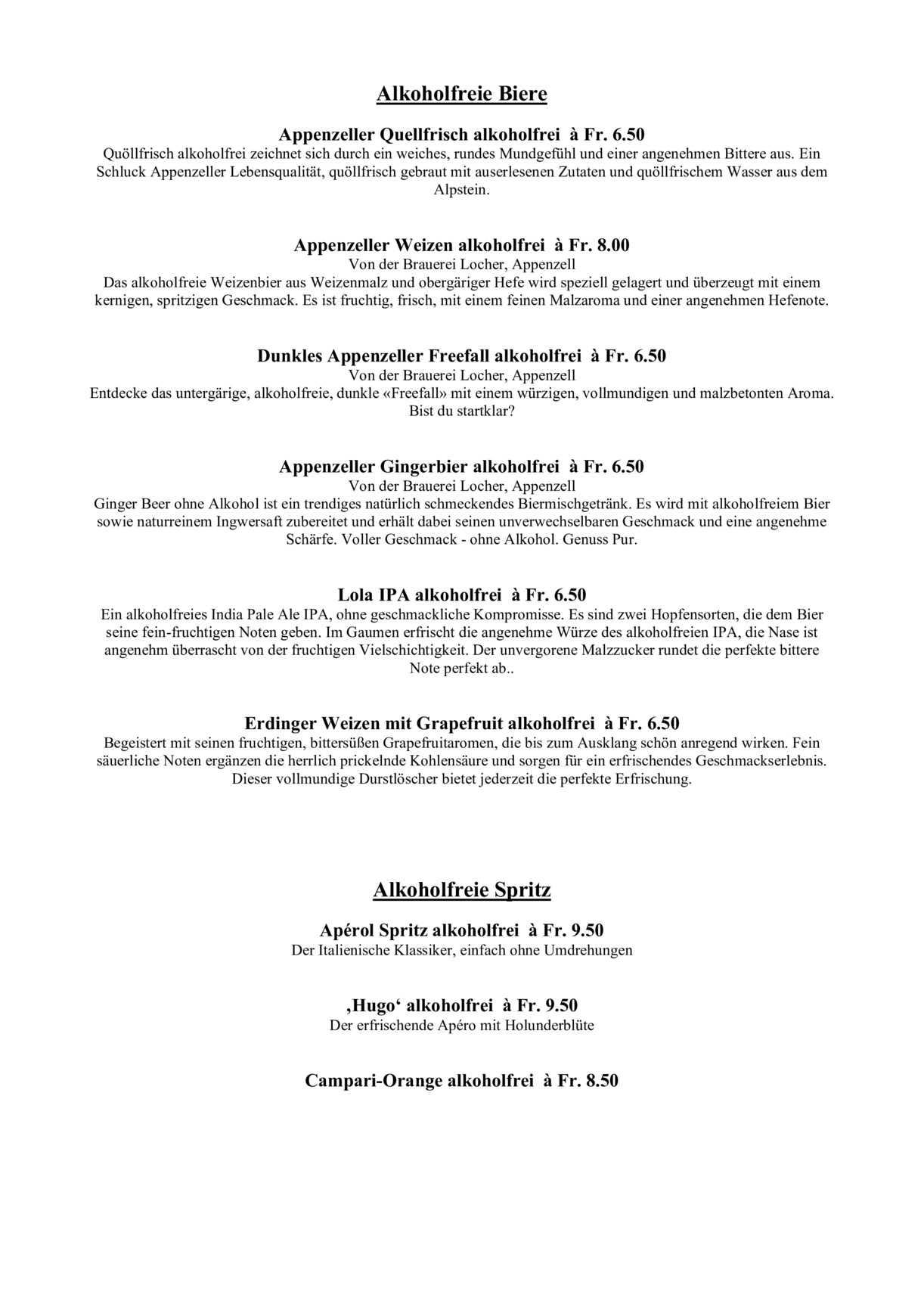 Alkoholfreie Biere

Appenzeller Quellfrisch alkoholfrei à Fr. 6.50
Quöllfrisch alkoholfrei zeichnet sich durch ein weiches, rundes Mundgefühl und einer angenehmen Bittere aus. Ein Schluck Appenzeller Lebensqualität, quöllfrisch gebraut mit auserlesenen Zutaten und quöllfrischem Wasser aus dem Alpstein.

Appenzeller Weizen alkoholfrei à Fr. 8.00
Von der Brauerei Locher, Appenzell
Das alkoholfreie Weizenbier aus Weizenmalz und obergäriger Hefe wird speziell gelagert und überzeugt mit einem kernigen, spritzigen Geschmack. Es ist fruchtig, frisch, mit einem feinen Malzaroma und einer angenehmen Hefenote.

Dunkles Appenzeller Freefall alkoholfrei à Fr. 6.50
Von der Brauerei Locher, Appenzell
Entdecke das untergärige, alkoholfreie, dunkle «Freefall» mit einem würzigen, vollmundigen und malzbetonten Aroma. Bist du startklar?

Appenzeller Gingerbier alkoholfrei à Fr. 6.50
Von der Brauerei Locher, Appenzell
Ginger Beer ohne Alkohol ist ein trendiges natürlich schmeckendes Biermischgetränk. Es wird mit alkoholfreiem Bier sowie naturreinem Ingwersaft zubereitet und erhält dabei seinen unverwechselbaren Geschmack und eine angenehme Schärfe. Voller Geschmack - ohne Alkohol. Genuss Pur.

Lola IPA alkoholfrei à Fr. 6.50
Ein alkoholfreies India Pale Ale IPA, ohne geschmackliche Kompromisse. Es sind zwei Hopfensorten, die dem Bier seine fein-fruchtigen Noten geben. Im Gaumen erfrischt die angenehme Würze des alkoholfreien IPA, die Nase ist angenehm überrascht von der fruchtigen Vielschichtigkeit. Der unvergorene Malzzucker rundet die perfekte bittere Note perfekt ab..

Erdinger Weizen mit Grapefruit alkoholfrei à Fr. 6.50
Begeistert mit seinen fruchtigen, bittersüßen Grapefruitaromen, die bis zum Ausklang schön anregend wirken. Fein säuerliche Noten ergänzen die herrlich prickelnde Kohlensäure und sorgen für ein erfrischendes Geschmackserlebnis. Dieser vollmundige Durstlöscher bietet jederzeit die perfekte Erfrischung.

Alkoholfreie Spritz

Apérol Spritz alkoholfrei à Fr. 9.50
Der Italienische Klassiker, einfach ohne Umdrehungen

‚Hugo‘ alkoholfrei à Fr. 9.50
Der erfrischende Apéro mit Holunderblüte

Campari-Orange alkoholfrei à Fr. 8.50